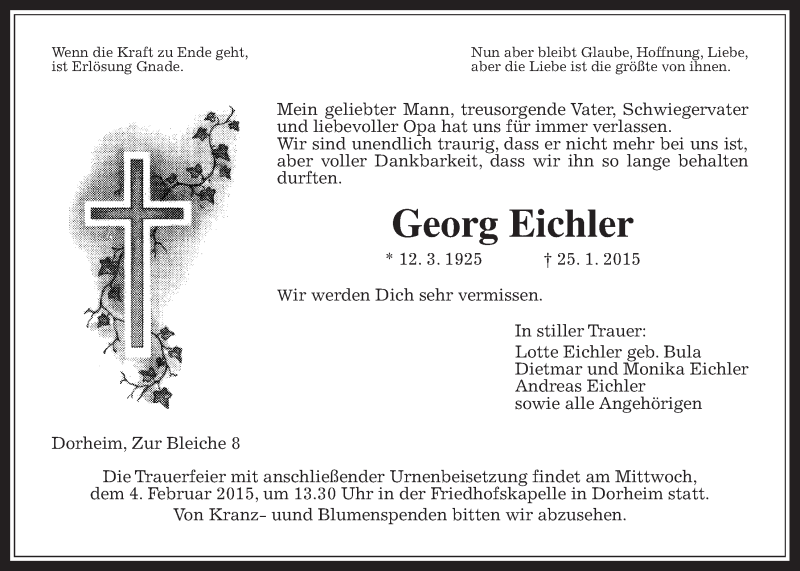 Wenn die Kraft zu Ende geht, ist Erlösung Gnade.

Nun aber bleibt Glaube, Hoffnung, Liebe, aber die Liebe ist die größte von ihnen.

Mein geliebter Mann, treusorgende Vater, Schwiegervater und liebevoller Opa hat uns für immer verlassen.
Wir sind unendlich traurig, dass er nicht mehr bei uns ist, aber voller Dankbarkeit, dass wir ihn so lange behalten durften.

Georg Eichler

* 12. 3. 1925 † 25. 1. 2015

Wir werden Dich sehr vermissen.

In stiller Trauer:
Lotte Eichler geb. Bula
Dietmar und Monika Eichler
Andreas Eichler
sowie alle Angehörigen

Dorheim, Zur Bleiche 8

Die Trauerfeier mit anschließender Urnenbeisetzung findet am Mittwoch, dem 4. Februar 2015, um 13.30 Uhr in der Friedhofskapelle in Dorheim statt.
Von Kranz- uund Blumenspenden bitten wir abzusehen.